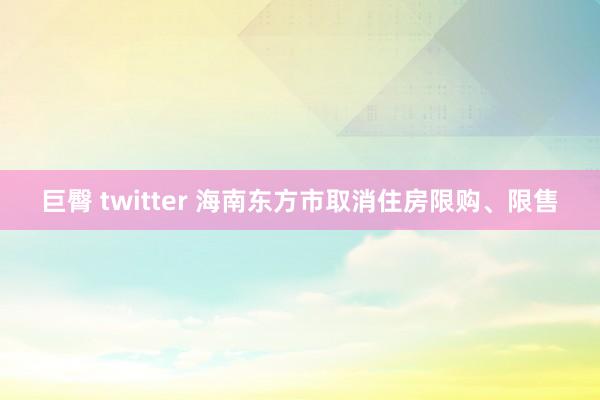 巨臀 twitter 海南东方市取消住房限购、限售